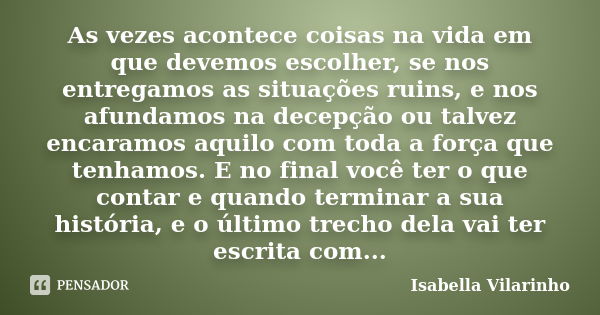 As vezes acontece coisas na vida em que devemos escolher, se nos entregamos as situações ruins, e nos afundamos na decepção ou talvez encaramos aquilo com toda a força que tenhamos. E no final você ter o que contar e quando terminar a sua história, e o último trecho dela vai ter escrita com...

PENSADOR

Isabella Vilarinho